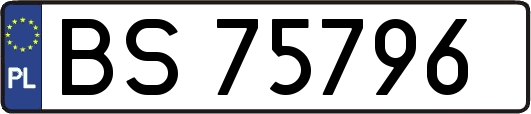 PL
BS 75796